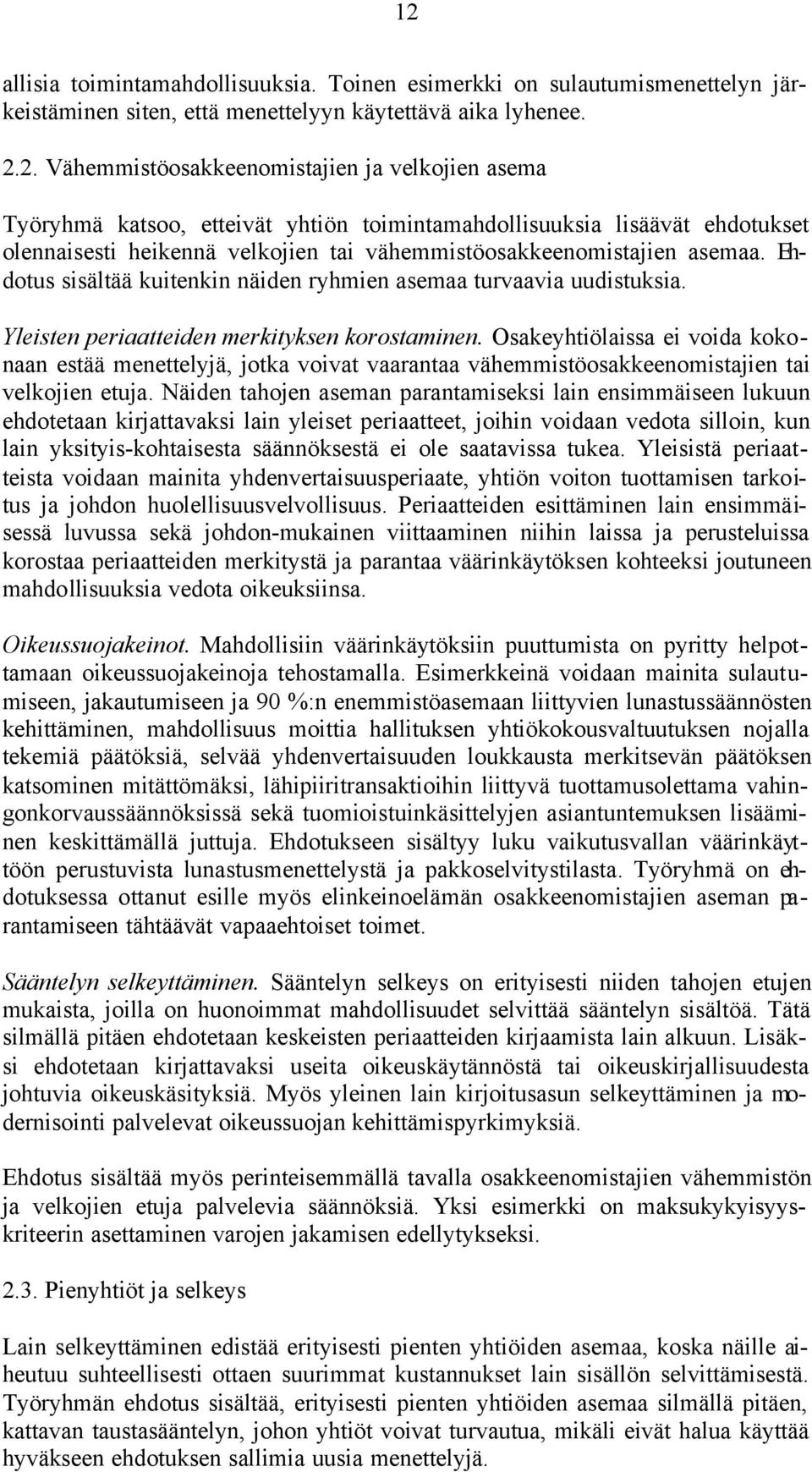 12

allisia toimintamahdollisuuksia. Toinen esimerkki on sulautumismenettelyn järkeistäminen siten, että menettelyyn käytettävä aika lyhenee.

2.2. Vähemmistöosakkeenomistajien ja velkojien asema

Työryhmä katsoo, etteivät yhtiön toimintamahdollisuuksia lisäävät ehdotukset olennaisesti heikennä velkojien tai vähemmistöosakkeenomistajien asemaa. Ehdotus sisältää kuitenkin näiden ryhmien asemaa turvaavia uudistuksia.

Yleisten periaatteiden merkityksen korostaminen. Osakeyhtiölaissa ei voida kokonaan estää menettelyjä, jotka voivat vaarantaa vähemmistöosakkeenomistajien tai velkojien etuja. Näiden tahojen aseman parantamiseksi lain ensimmäiseen lukuun ehdotetaan kirjattavaksi lain yleiset periaatteet, joihin voidaan vedota silloin, kun lain yksityis-kohtaisesta säännöksestä ei ole saatavissa tukea. Yleisistä periaatteista voidaan mainita yhdenvertaisuusperiaate, yhtiön voiton tuottamisen tarkoitus ja johdon huolellisuusvelvollisuus. Periaatteiden esittäminen lain ensimmäisessä luvussa sekä johdon-mukainen viittaaminen niihin laissa ja perusteluissa korostaa periaatteiden merkitystä ja parantaa väärinkäytöksen kohteeksi joutuneen mahdollisuuksia vedota oikeuksiinsa.

Oikeussuojakeinot. Mahdollisiin väärinkäytöksiin puuttumista on pyritty helpottamaan oikeussuojakeinoja tehostamalla. Esimerkkeinä voidaan mainita sulautumiseen, jakautumiseen ja 90 %:n enemmistöasemaan liittyvien lunastussäännösten kehittäminen, mahdollisuus moittia hallituksen yhtiökokousvaltuutuksen nojalla tekemiä päätöksiä, selvää yhdenvertaisuuden loukkausta merkitsevän päätöksen katsominen mitättömäksi, lähipiiritransaktioihin liittyvä tuottamusolettama vahingonkorvaussäännöksissä sekä tuomioistuinkäsittelyjen asiantuntemuksen lisääminen keskittämällä juttuja. Ehdotukseen sisältyy luku vaikutusvallan väärinkäyttöön perustuvista lunastusmenettelystä ja pakkoselvitystilasta. Työryhmä on ehdotuksessa ottanut esille myös elinkeinoelämän osakkeenomistajien aseman parantamiseen tähtäävät vapaaehtoiset toimet.

Sääntelyn selkeyttäminen. Sääntelyn selkeys on erityisesti niiden tahojen etujen mukaista, joilla on huonoimmat mahdollisuudet selvittää sääntelyn sisältöä. Tätä silmällä pitäen ehdotetaan keskeisten periaatteiden kirjaamista lain alkuun. Lisäksi ehdotetaan kirjattavaksi useita oikeuskäytännöstä tai oikeuskirjallisuudesta johtuvia oikeuskäsityksiä. Myös yleinen lain kirjoitusasun selkeyttäminen ja modernisointi palvelevat oikeussuojan kehittämispyrkimyksiä.

Ehdotus sisältää myös perinteisemmällä tavalla osakkeenomistajien vähemmistön ja velkojien etuja palvelevia säännöksiä. Yksi esimerkki on maksukykyisyyskriteerin asettaminen varojen jakamisen edellytykseksi.

2.3. Pienyhtiöt ja selkeys

Lain selkeyttäminen edistää erityisesti pienten yhtiöiden asemaa, koska näille aiheutuu suhteellisesti ottaen suurimmat kustannukset lain sisällön selvittämisestä. Työryhmän ehdotus sisältää, erityisesti pienten yhtiöiden asemaa silmällä pitäen, kattavan taustasääntelyn, johon yhtiöt voivat turvautua, mikäli eivät halua käyttää hyväkseen ehdotuksen sallimia uusia menettelyjä.